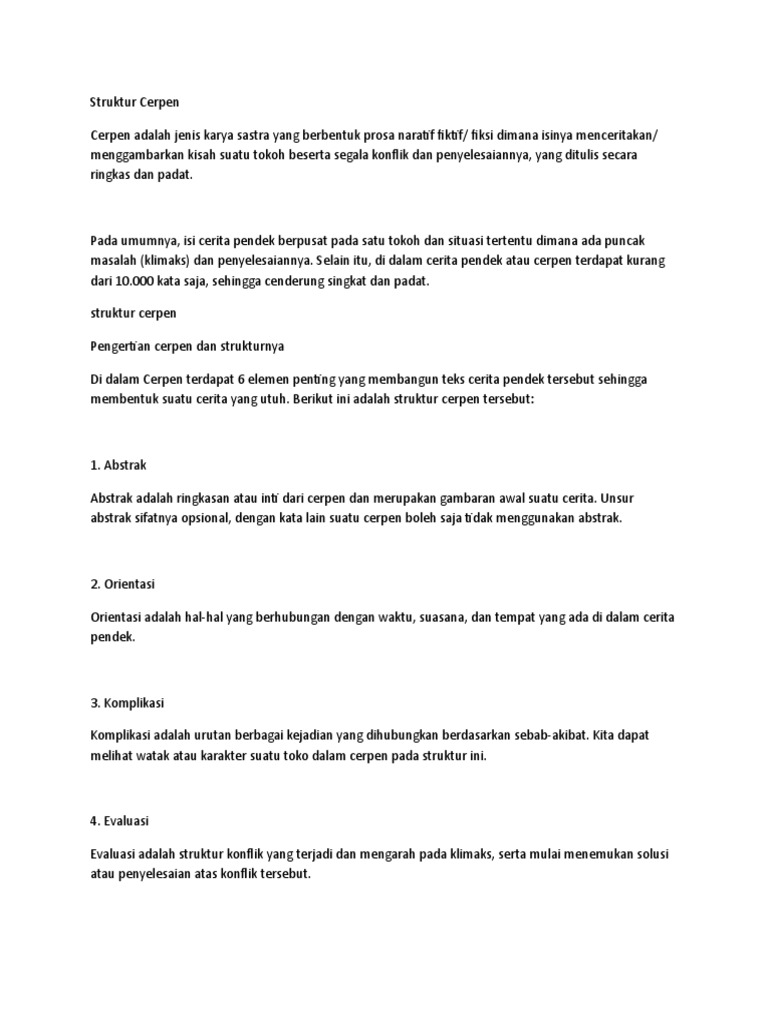 Struktur Cerpen

Cerpen adalah jenis karya sastra yang berbentuk prosa naratif fiktif/ fiksi dimana isinya menceritakan/ menggambarkan kisah suatu tokoh beserta segala konflik dan penyelesaiannya, yang ditulis secara ringkas dan padat.

Pada umumnya, isi cerita pendek berpusat pada satu tokoh dan situasi tertentu dimana ada puncak masalah (klimaks) dan penyelesaiannya. Selain itu, di dalam cerita pendek atau cerpen terdapat kurang dari 10.000 kata saja, sehingga cenderung singkat dan padat.

struktur cerpen

Pengertian cerpen dan strukturnya

Di dalam Cerpen terdapat 6 elemen penting yang membangun teks cerita pendek tersebut sehingga membentuk suatu cerita yang utuh. Berikut ini adalah struktur cerpen tersebut:

1. Abstrak

Abstrak adalah ringkasan atau inti dari cerpen dan merupakan gambaran awal suatu cerita. Unsur abstrak sifatnya opsional, dengan kata lain suatu cerpen boleh saja tidak menggunakan abstrak.

2. Orientasi

Orientasi adalah hal-hal yang berhubungan dengan waktu, suasana, dan tempat yang ada di dalam cerita pendek.

3. Komplikasi

Komplikasi adalah urutan berbagai kejadian yang dihubungkan berdasarkan sebab-akibat. Kita dapat melihat watak atau karakter suatu toko dalam cerpen pada struktur ini.

4. Evaluasi

Evaluasi adalah struktur konflik yang terjadi dan mengarah pada klimaks, serta mulai menemukan solusi atau penyelesaian atas konflik tersebut.